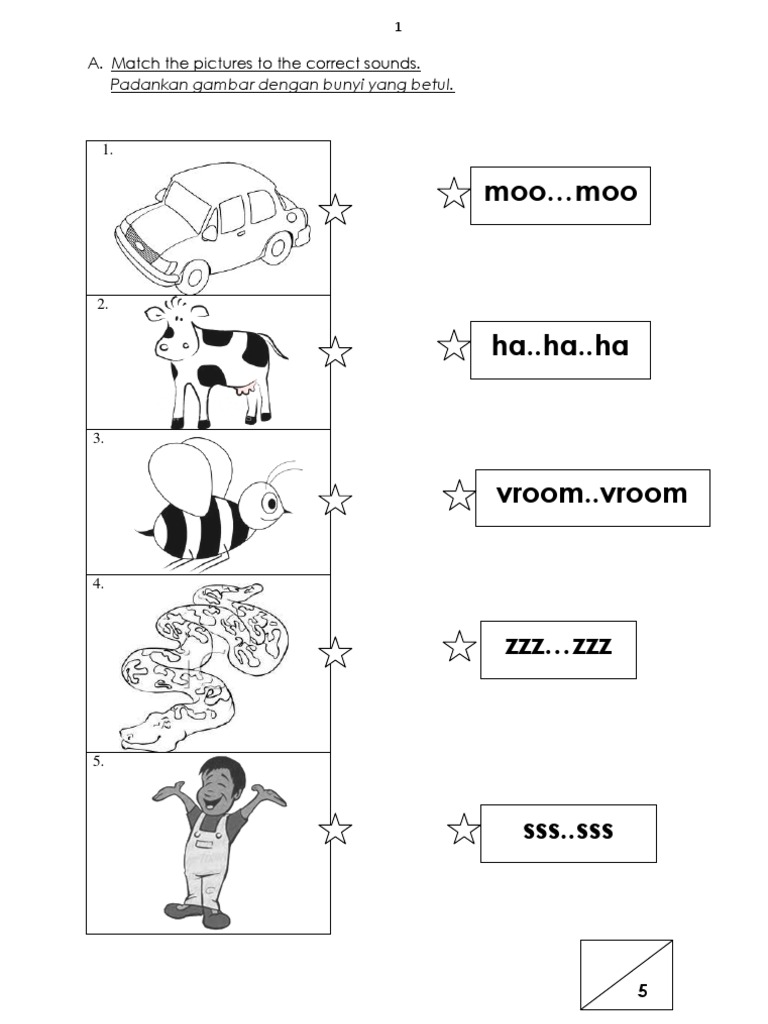 1

A. Match the pictures to the correct sounds.
Padankan gambar dengan bunyi yang betul.

1.

2.

3.

4.

5.

moo…moo

ha..ha..ha

vroom..vroom

zzz…zzz

sss..sss

5